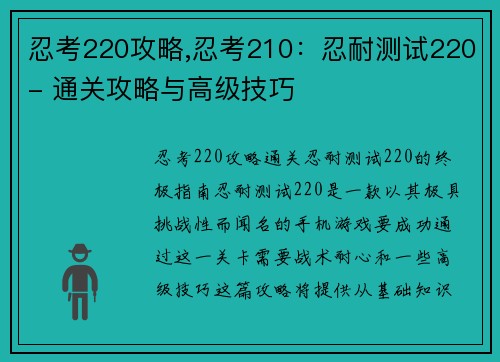 忍考220攻略,忍考210：忍耐测试220 – 通关攻略与高级技巧

忍考220攻略通关忍耐测试220的终极指南忍耐测试220是一款以其极具挑战性而闻名的手机游戏要成功通过这一关卡需要战术耐心和一些高级技巧这篇攻略将提供从基础知识